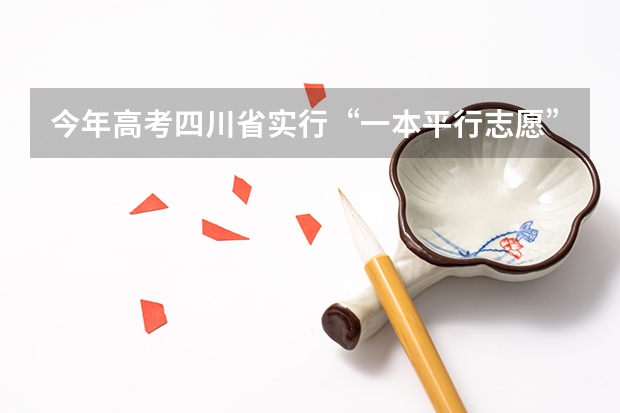 今年高考四川省实行“一本平行志愿”